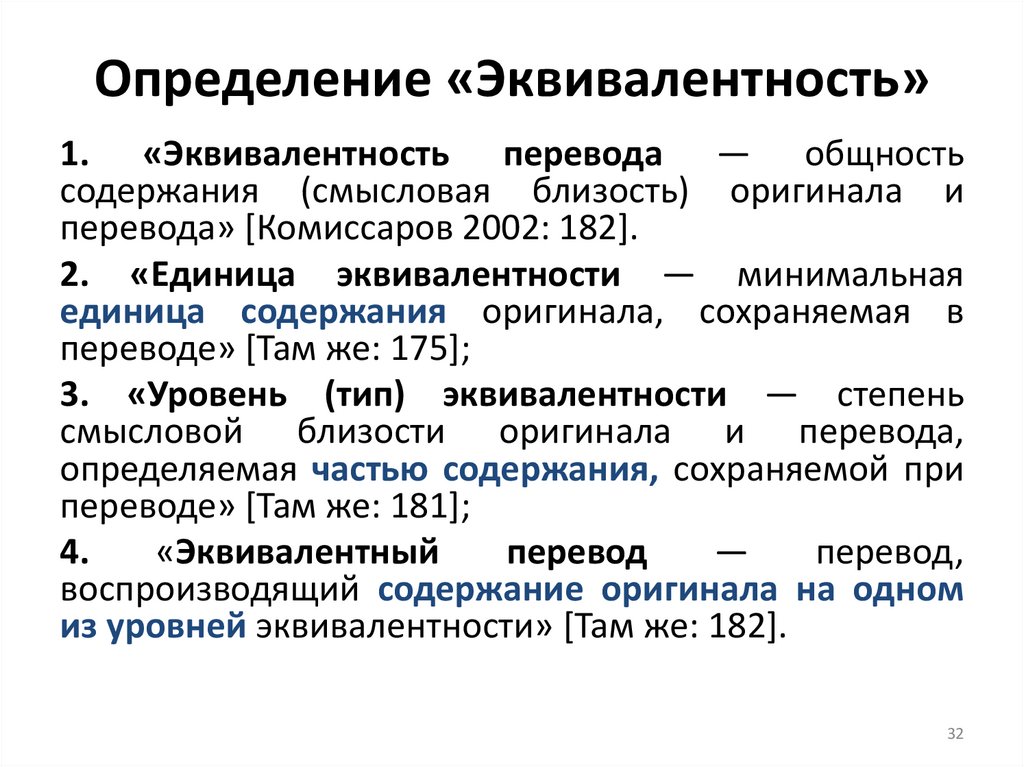 Определение «Эквивалентность»

1. «Эквивалентность перевода — общность содержания (смысловая близость) оригинала и перевода» [Комиссаров 2002: 182].

2. «Единица эквивалентности — минимальная единица содержания оригинала, сохраняемая в переводе» [Там же: 175];

3. «Уровень (тип) эквивалентности — степень смысловой близости оригинала и перевода, определяемая частью содержания, сохраняемой при переводе» [Там же: 181];

4. «Эквивалентный перевод — перевод, воспроизводящий содержание оригинала на одном из уровней эквивалентности» [Там же: 182].

32